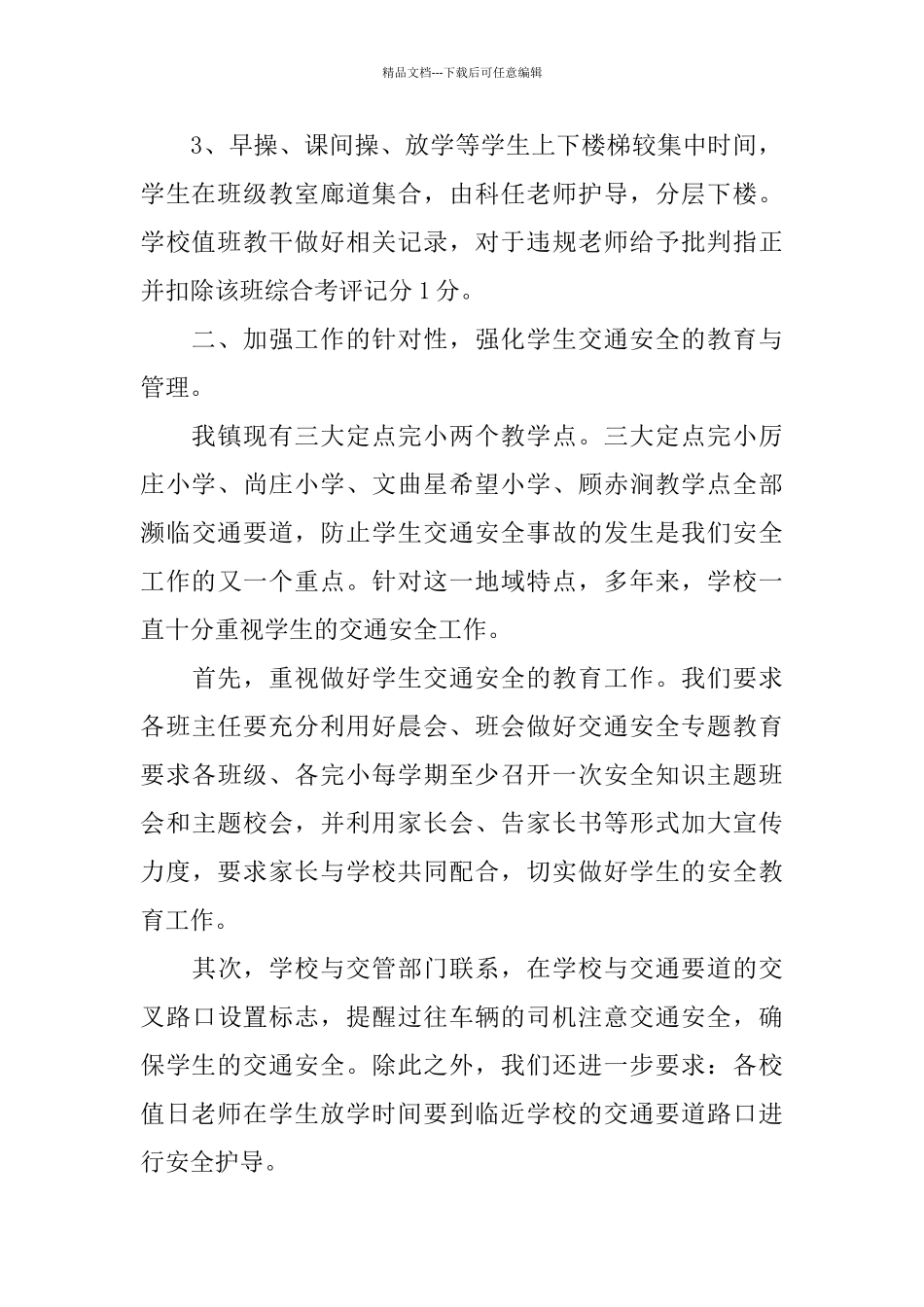 精品文档---下载后可任意编辑

3、早操、课间操、放学等学生上下楼梯较集中时间，学生在班级教室廊道集合，由科任老师护导，分层下楼。学校值班教干做好相关记录，对于违规老师给予批判指正并扣除该班综合考评记分1分。

二、加强工作的针对性，强化学生交通安全的教育与管理。

我镇现有三大定点完小两个教学点。三大定点完小厉庄小学、尚庄小学、文曲星希望小学、顾赤涧教学点全部濒临交通要道，防止学生交通安全事故的发生是我们安全工作的又一个重点。针对这一地域特点，多年来，学校一直十分重视学生的交通安全工作。

首先，重视做好学生交通安全的教育工作。我们要求各班主任要充分利用好晨会、班会做好交通安全专题教育要求各班级、各完小每学期至少召开一次安全知识主题班会和主题校会，并利用家长会、告家长书等形式加大宣传力度，要求家长与学校共同配合，切实做好学生的安全教育工作。

其次，学校与交管部门联系，在学校与交通要道的交叉路口设置标志，提醒过往车辆的司机注意交通安全，确保学生的交通安全。除此之外，我们还进一步要求：各校值日老师在学生放学时间要到临近学校的交通要道路口进行安全护导。